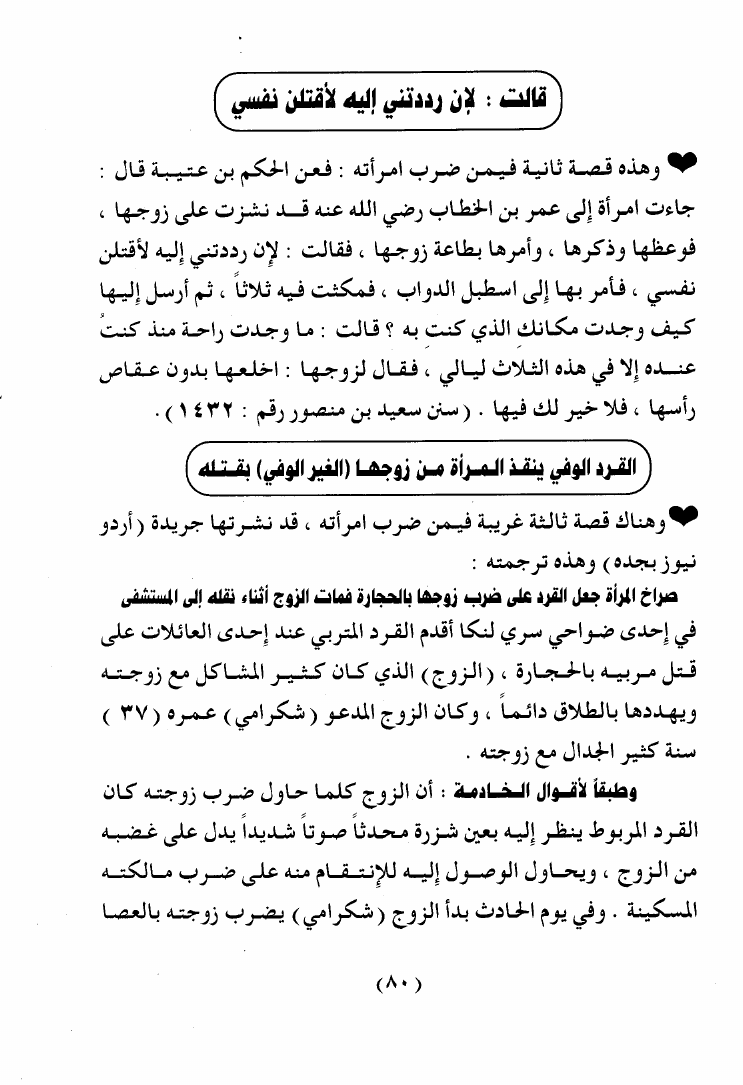 قالت : لإن رددتني إليه لأقتلن نفسي

وهذه قصة ثانية فيمن ضرب امرأته : فعن الحكم بن عتيبة قال : جاءت امرأة إلى عمر بن الخطاب رضي الله عنه قد نشزت على زوجها ، فوعظها وذكرها ، وأمرها بطاعة زوجها ، فقالت : لإن رددتني إليه لأقتلن نفسي ، فأمر بها إلى اسطبل الدواب ، فمكثت فيه ثلاثاً ، ثم أرسل إليها كيف وجدت مكانك الذي كنت به ؟ قالت : ما وجدت راحة منذ كنتُ عنده إلا في هذه الثلاث ليالي ، فقال لزوجها : اخلعها بدون عقاص رأسها ، فلا خير لك فيها . ( سنن سعيد بن منصور رقم : ١٤٣٢ ) .

القرد الوفي ينقذ المرأة من زوجها (الغير الوفي) بقتله

وهناك قصة ثالثة غريبة فيمن ضرب امرأته ، قد نشرتها جريدة ( أردو نيوز بجده ) وهذه ترجمته :

صراخ المرأة جعل القرد على ضرب زوجها بالحجارة فمات الزوج أثناء نقله إلى المستشفى

في إحدى ضواحي سري لنكا أقدم القرد المتربي عند إحدى العائلات على قتل مربيه بالحجارة ، ( الزوج ) الذي كان كثير المشاكل مع زوجته ويهددها بالطلاق دائماً ، وكان الزوج المدعو ( شكرامي ) عمره ( ٣٧ ) سنة كثير الجدال مع زوجته .

وطبقاً لأقوال الخادمة : أن الزوج كلما حاول ضرب زوجته كان القرد المربوط ينظر إليه بعين شزرة محدثاً صوتاً شديداً يدل على غضبه من الزوج ، ويحاول الوصول إليه للإنتقام منه على ضرب مالكته المسكينة . وفي يوم الحادث بدأ الزوج ( شكرامي ) يضرب زوجته بالعصا

( ٨٠ )